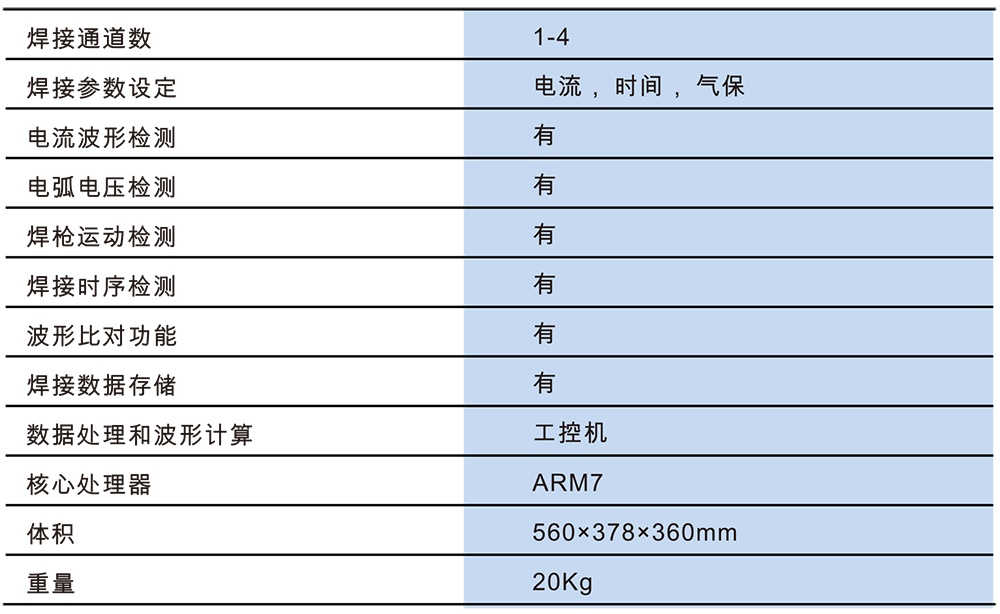 | 焊接通道数 | 1-4 |
|---|---|
| 焊接参数设定 | 电流，时间，气保 |
| 电流波形检测 | 有 |
| 电弧电压检测 | 有 |
| 焊枪运动检测 | 有 |
| 焊接时序检测 | 有 |
| 波形比对功能 | 有 |
| 焊接数据存储 | 有 |
| 数据处理和波形计算 | 工控机 |
| 核心处理器 | ARM7 |
| 体积 | 560×378×360mm |
| 重量 | 20Kg |